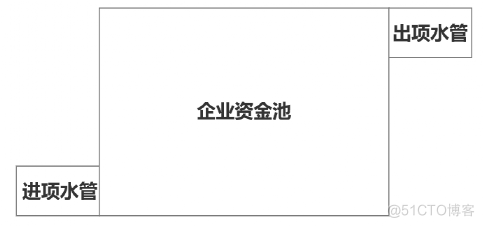 出项水管

企业资金池

进项水管

@51CTO博客